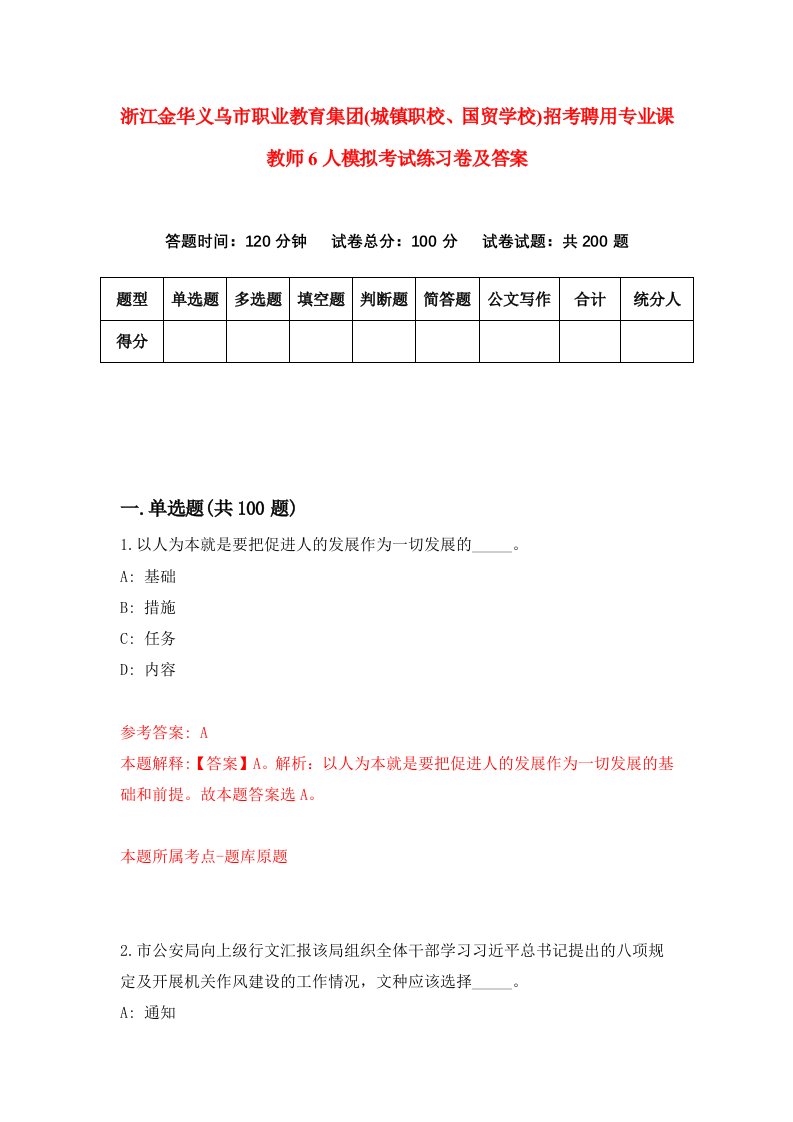 浙江金华义乌市职业教育集团(城镇职校、国贸学校)招考聘用专业课教师6人模拟考试练习卷及答案

答题时间：120分钟　试卷总分：100分　试卷试题：共200题

| 题型 | 单选题 | 多选题 | 填空题 | 判断题 | 简答题 | 公文写作 | 合计 | 统分人 |
|---|---|---|---|---|---|---|---|---|
| 得分 | | | | | | | | |

一.单选题(共100题)

1.以人为本就是要把促进人的发展作为一切发展的_____。
A: 基础
B: 措施
C: 任务
D: 内容

参考答案: A
本题解释:【答案】A。解析：以人为本就是要把促进人的发展作为一切发展的基础和前提。故本题答案选A。

本题所属考点-题库原题

2.市公安局向上级行文汇报该局组织全体干部学习习近平总书记提出的八项规定及开展机关作风建设的工作情况，文种应该选择_____。
A: 通知